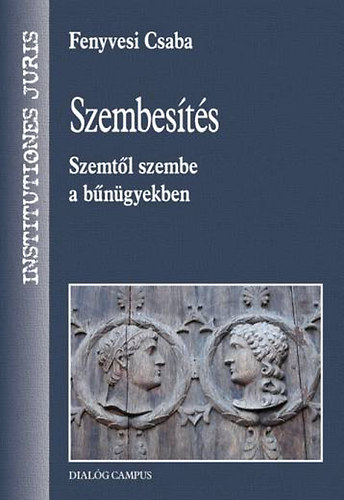 INSTITUTIONES JURIS

Fenyvesi Csaba

Szembesítés

Szemtől szembe a bűnügyekben

DIALÓG CAMPUS